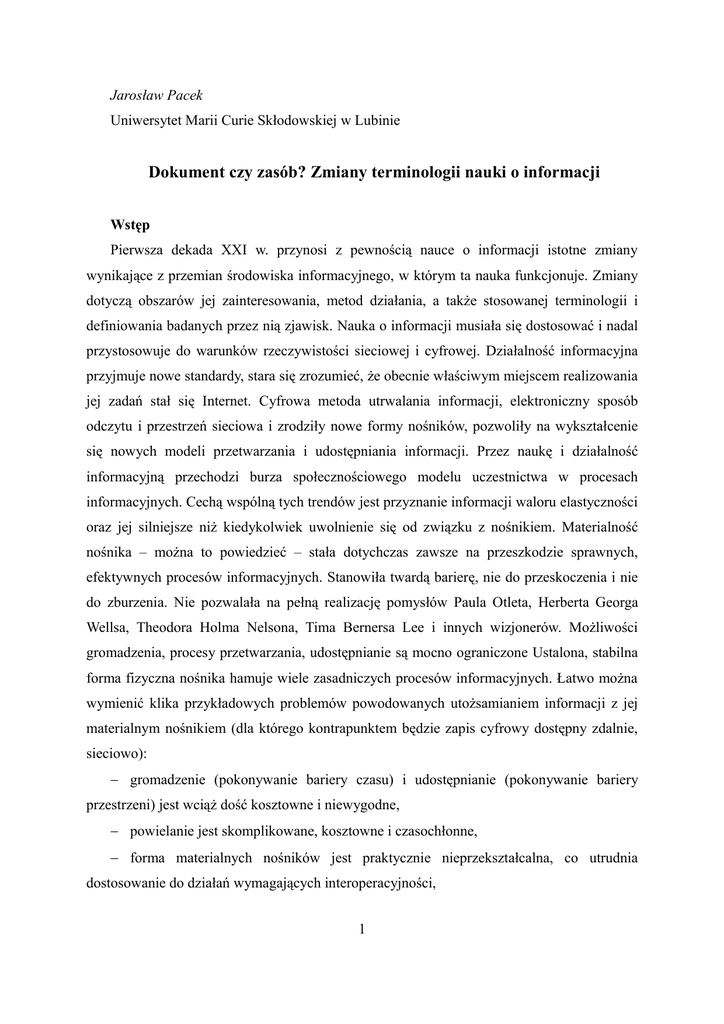 Jarosław Pacek
Uniwersytet Marii Curie Skłodowskiej w Lubinie

Dokument czy zasób? Zmiany terminologii nauki o informacji

Wstęp

Pierwsza dekada XXI w. przynosi z pewnością nauce o informacji istotne zmiany wynikające z przemian środowiska informacyjnego, w którym ta nauka funkcjonuje. Zmiany dotyczą obszarów jej zainteresowania, metod działania, a także stosowanej terminologii i definiowania badanych przez nią zjawisk. Nauka o informacji musiała się dostosować i nadal przystosowuje do warunków rzeczywistości sieciowej i cyfrowej. Działalność informacyjna przyjmuje nowe standardy, stara się zrozumieć, że obecnie właściwym miejscem realizowania jej zadań stał się Internet. Cyfrowa metoda utrwalania informacji, elektroniczny sposób odczytu i przestrzeń sieciowa i zrodziły nowe formy nośników, pozwoliły na wykształcenie się nowych modeli przetwarzania i udostępniania informacji. Przez naukę i działalność informacyjną przechodzi burza społecznościowego modelu uczestnictwa w procesach informacyjnych. Cechą wspólną tych trendów jest przyznanie informacji waloru elastyczności oraz jej silniejsze niż kiedykolwiek uwolnienie się od związku z nośnikiem. Materialność nośnika – można to powiedzieć – stała dotychczas zawsze na przeszkodzie sprawnych, efektywnych procesów informacyjnych. Stanowiła twardą barierę, nie do przeskoczenia i nie do zburzenia. Nie pozwalała na pełną realizację pomysłów Paula Otleta, Herberta Georga Wellsa, Theodora Holma Nelsona, Tima Bernersa Lee i innych wizjonerów. Możliwości gromadzenia, procesy przetwarzania, udostępnianie są mocno ograniczone Ustalona, stabilna forma fizyczna nośnika hamuje wiele zasadniczych procesów informacyjnych. Łatwo można wymienić klika przykładowych problemów powodowanych utożsamianiem informacji z jej materialnym nośnikiem (dla którego kontrapunktem będzie zapis cyfrowy dostępny zdalnie, sieciowo):

– gromadzenie (pokonywanie bariery czasu) i udostępnianie (pokonywanie bariery przestrzeni) jest wciąż dość kosztowne i niewygodne,

– powielanie jest skomplikowane, kosztowne i czasochłonne,

– forma materialnych nośników jest praktycznie nieprzekształcalna, co utrudnia dostosowanie do działań wymagających interoperacyjności,

1